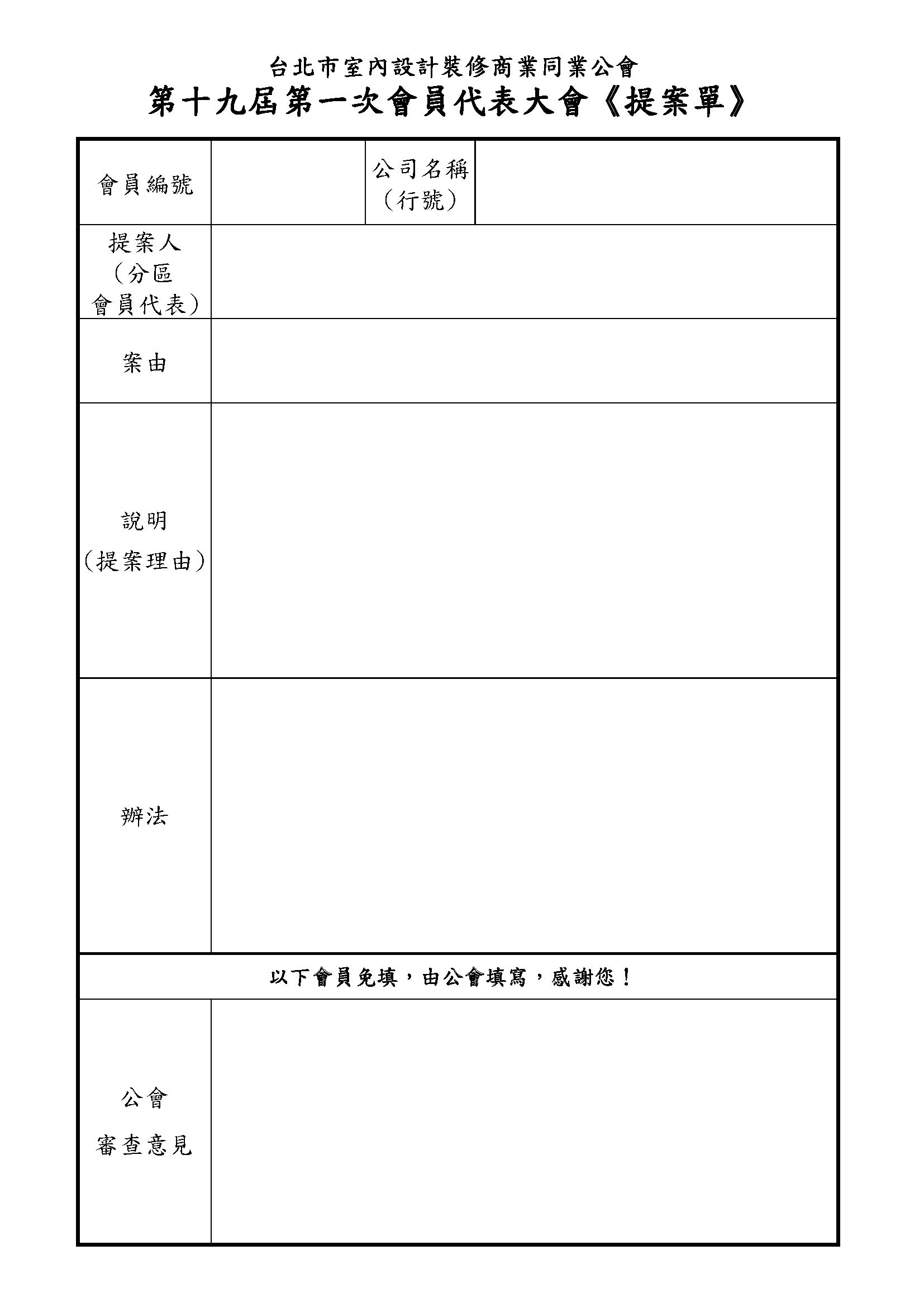 台北市室內設計裝修商業同業公會

第十九屆第一次會員代表大會《提案單》

| 會員編號 | | 公司名稱（行號） | |
|---|---|---|---|
| 提案人（分區會員代表） | | | |
| 案由 | | | |
| 說明（提案理由） | | | |
| 辦法 | | | |
| 以下會員免填，由公會填寫，感謝您！ | | | |
| 公會審查意見 | | | |